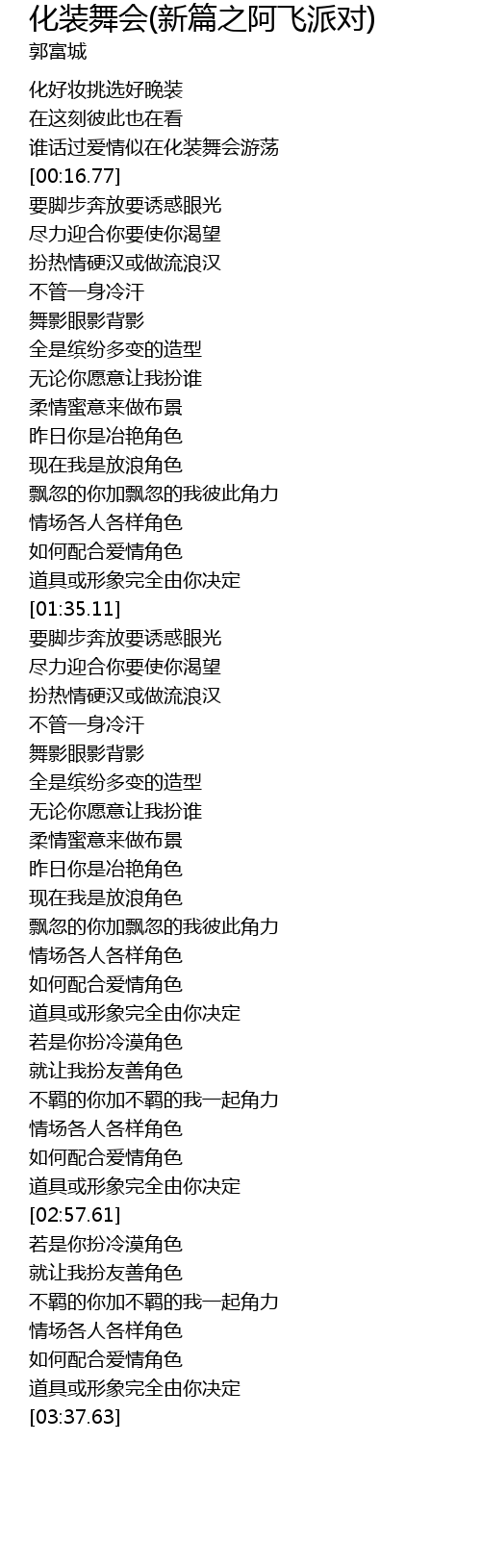 化装舞会(新篇之阿飞派对)
郭富城

化好妆挑选好晚装
在这刻彼此也在看
谁话过爱情似在化装舞会游荡
[00:16.77]
要脚步奔放要诱惑眼光
尽力迎合你要使你渴望
扮热情硬汉或做流浪汉
不管一身冷汗
舞影眼影背影
全是缤纷多变的造型
无论你愿意让我扮谁
柔情蜜意来做布景
昨日你是冶艳角色
现在我是放浪角色
飘忽的你加飘忽的我彼此角力
情场各人各样角色
如何配合爱情角色
道具或形象完全由你决定
[01:35.11]
要脚步奔放要诱惑眼光
尽力迎合你要使你渴望
扮热情硬汉或做流浪汉
不管一身冷汗
舞影眼影背影
全是缤纷多变的造型
无论你愿意让我扮谁
柔情蜜意来做布景
昨日你是冶艳角色
现在我是放浪角色
飘忽的你加飘忽的我彼此角力
情场各人各样角色
如何配合爱情角色
道具或形象完全由你决定
若是你扮冷漠角色
就让我扮友善角色
不羁的你加不羁的我一起角力
情场各人各样角色
如何配合爱情角色
道具或形象完全由你决定
[02:57.61]
若是你扮冷漠角色
就让我扮友善角色
不羁的你加不羁的我一起角力
情场各人各样角色
如何配合爱情角色
道具或形象完全由你决定
[03:37.63]